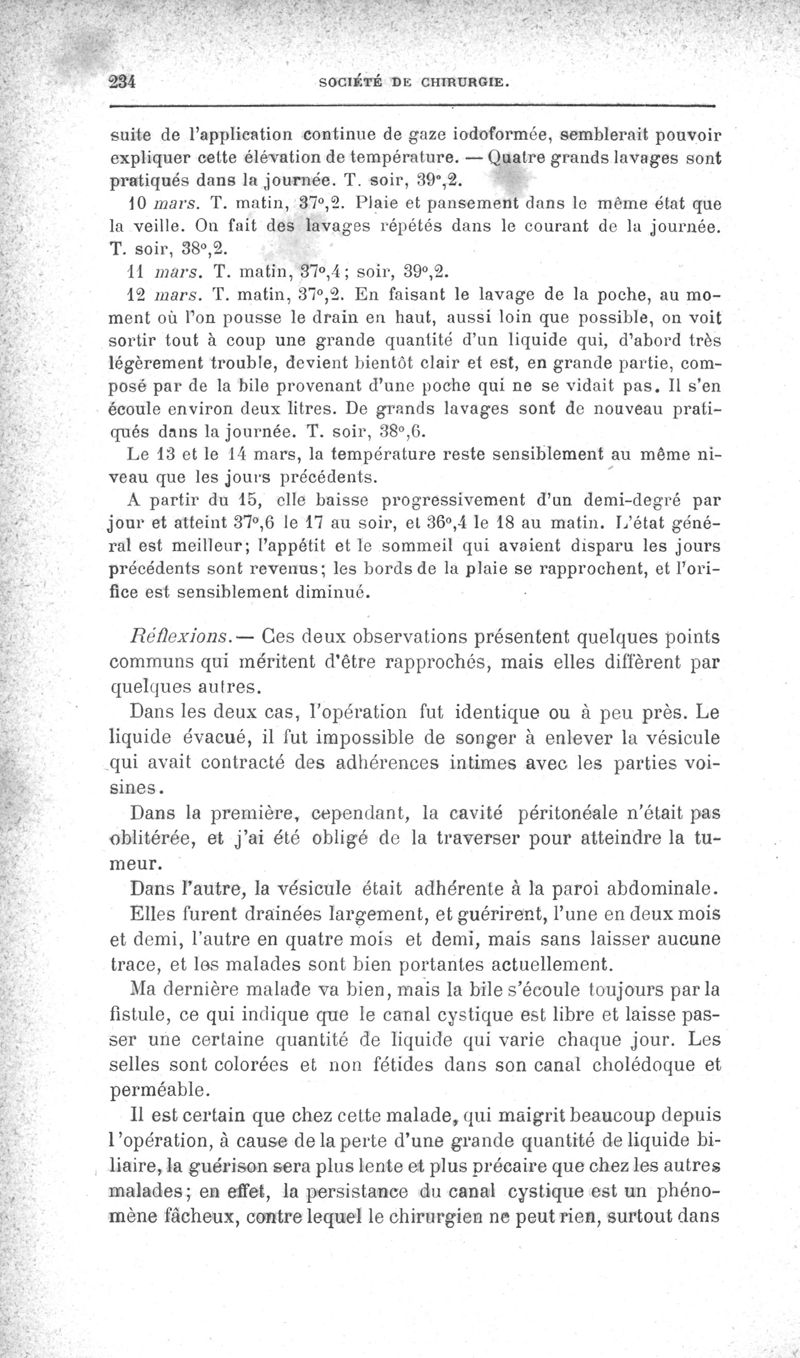 234 SOCIÉTÉ DE CHIRURGIE.

suite de l'application continue de gaze iodoformée, semblerait pouvoir expliquer cette élévation de température. — Quatre grands lavages sont pratiqués dans la journée. T. soir, 39°,2.

10 mars. T. matin, 37°,2. Plaie et pansement dans le même état que la veille. On fait des lavages répétés dans le courant de la journée. T. soir, 38°,2.

11 mars. T. matin, 37°,4; soir, 39°,2.

12 mars. T. matin, 37°,2. En faisant le lavage de la poche, au moment où l'on pousse le drain en haut, aussi loin que possible, on voit sortir tout à coup une grande quantité d'un liquide qui, d'abord très légèrement trouble, devient bientôt clair et est, en grande partie, composé par de la bile provenant d'une poche qui ne se vidait pas. Il s'en écoule environ deux litres. De grands lavages sont de nouveau pratiqués dans la journée. T. soir, 38°,6.

Le 13 et le 14 mars, la température reste sensiblement au même niveau que les jours précédents.

A partir du 15, elle baisse progressivement d'un demi-degré par jour et atteint 37°,6 le 17 au soir, et 36°,4 le 18 au matin. L'état général est meilleur; l'appétit et le sommeil qui avaient disparu les jours précédents sont revenus; les bords de la plaie se rapprochent, et l'orifice est sensiblement diminué.

Réflexions.— Ces deux observations présentent quelques points communs qui méritent d'être rapprochés, mais elles diffèrent par quelques autres.

Dans les deux cas, l'opération fut identique ou à peu près. Le liquide évacué, il fut impossible de songer à enlever la vésicule qui avait contracté des adhérences intimes avec les parties voisines.

Dans la première, cependant, la cavité péritonéale n'était pas oblitérée, et j'ai été obligé de la traverser pour atteindre la tumeur.

Dans l'autre, la vésicule était adhérente à la paroi abdominale.

Elles furent drainées largement, et guérirent, l'une en deux mois et demi, l'autre en quatre mois et demi, mais sans laisser aucune trace, et les malades sont bien portantes actuellement.

Ma dernière malade va bien, mais la bile s'écoule toujours par la fistule, ce qui indique que le canal cystique est libre et laisse passer une certaine quantité de liquide qui varie chaque jour. Les selles sont colorées et non fétides dans son canal cholédoque et perméable.

Il est certain que chez cette malade, qui maigrit beaucoup depuis l'opération, à cause de la perte d'une grande quantité de liquide biliaire, la guérison sera plus lente et plus précaire que chez les autres malades; en effet, la persistance du canal cystique est un phénomène fâcheux, contre lequel le chirurgien ne peut rien, surtout dans